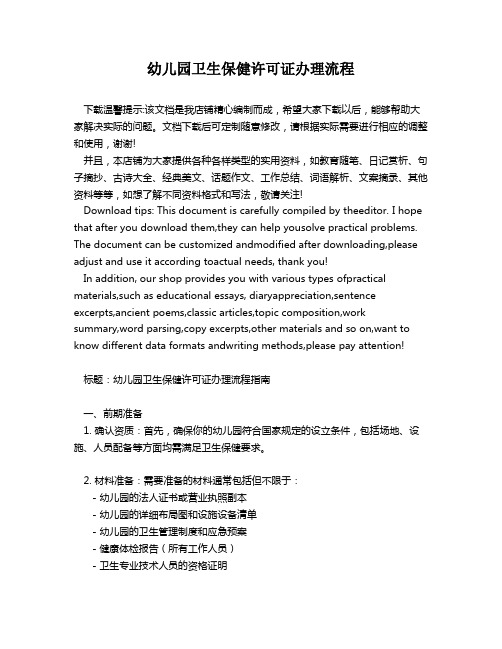 幼儿园卫生保健许可证办理流程

下载温馨提示:该文档是我店铺精心编制而成，希望大家下载以后，能够帮助大家解决实际的问题。文档下载后可定制随意修改，请根据实际需要进行相应的调整和使用，谢谢!

并且，本店铺为大家提供各种各样类型的实用资料，如教育随笔、日记赏析、句子摘抄、古诗大全、经典美文、话题作文、工作总结、词语解析、文案摘录、其他资料等等，如想了解不同资料格式和写法，敬请关注!

Download tips: This document is carefully compiled by theeditor. I hope that after you download them,they can help yousolve practical problems. The document can be customized andmodified after downloading,please adjust and use it according toactual needs, thank you!

In addition, our shop provides you with various types ofpractical materials,such as educational essays, diaryappreciation,sentence excerpts,ancient poems,classic articles,topic composition,work summary,word parsing,copy excerpts,other materials and so on,want to know different data formats andwriting methods,please pay attention!

标题：幼儿园卫生保健许可证办理流程指南

一、前期准备

1. 确认资质：首先，确保你的幼儿园符合国家规定的设立条件，包括场地、设施、人员配备等方面均需满足卫生保健要求。

2. 材料准备：需要准备的材料通常包括但不限于：

- 幼儿园的法人证书或营业执照副本
- 幼儿园的详细布局图和设施设备清单
- 幼儿园的卫生管理制度和应急预案
- 健康体检报告（所有工作人员）
- 卫生专业技术人员的资格证明